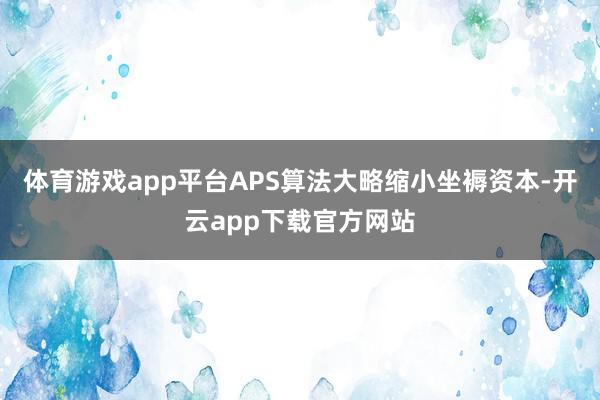 体育游戏app平台APS算法大略缩小坐褥资本-开云app下载官方网站